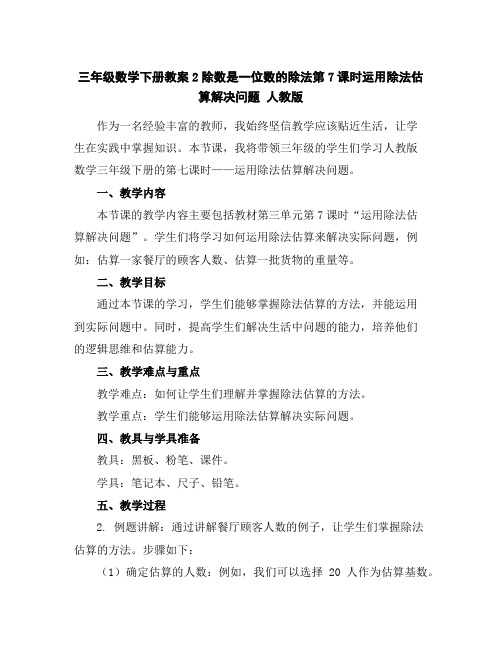 三年级数学下册教案 2 除数是一位数的除法第 7 课时运用除法估算解决问题 人教版

作为一名经验丰富的教师，我始终坚信教学应该贴近生活，让学生在实践中掌握知识。本节课，我将带领三年级的学生们学习人教版数学三年级下册的第七课时——运用除法估算解决问题。

一、教学内容

本节课的教学内容主要包括教材第三单元第 7 课时“运用除法估算解决问题”。学生们将学习如何运用除法估算来解决实际问题，例如：估算一家餐厅的顾客人数、估算一批货物的重量等。

二、教学目标

通过本节课的学习，学生们能够掌握除法估算的方法，并能运用到实际问题中。同时，提高学生们解决生活中问题的能力，培养他们的逻辑思维和估算能力。

三、教学难点与重点

教学难点：如何让学生们理解并掌握除法估算的方法。

教学重点：学生们能够运用除法估算解决实际问题。

四、教具与学具准备

教具：黑板、粉笔、课件。

学具：笔记本、尺子、铅笔。

五、教学过程

2. 例题讲解：通过讲解餐厅顾客人数的例子，让学生们掌握除法估算的方法。步骤如下：

（1）确定估算的人数：例如，我们可以选择 20 人作为估算基数。